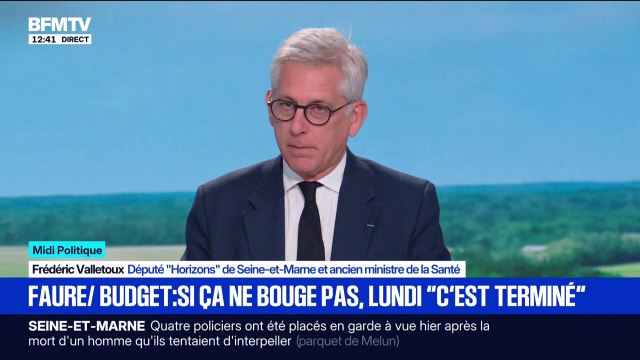 BFMTV
12:41 DIRECT

Midi Politique
Frédéric Valletoux Député "Horizons" de Seine-et-Marne et ancien ministre de la Santé

FAURE/ BUDGET:SI ÇA NE BOUGE PAS, LUNDI "C'EST TERMINÉ"

SEINE-ET-MARNE Quatre policiers ont été placés en garde à vue hier après la mort d'un homme qu'ils tentaient d'interpeller (parquet de Melun)